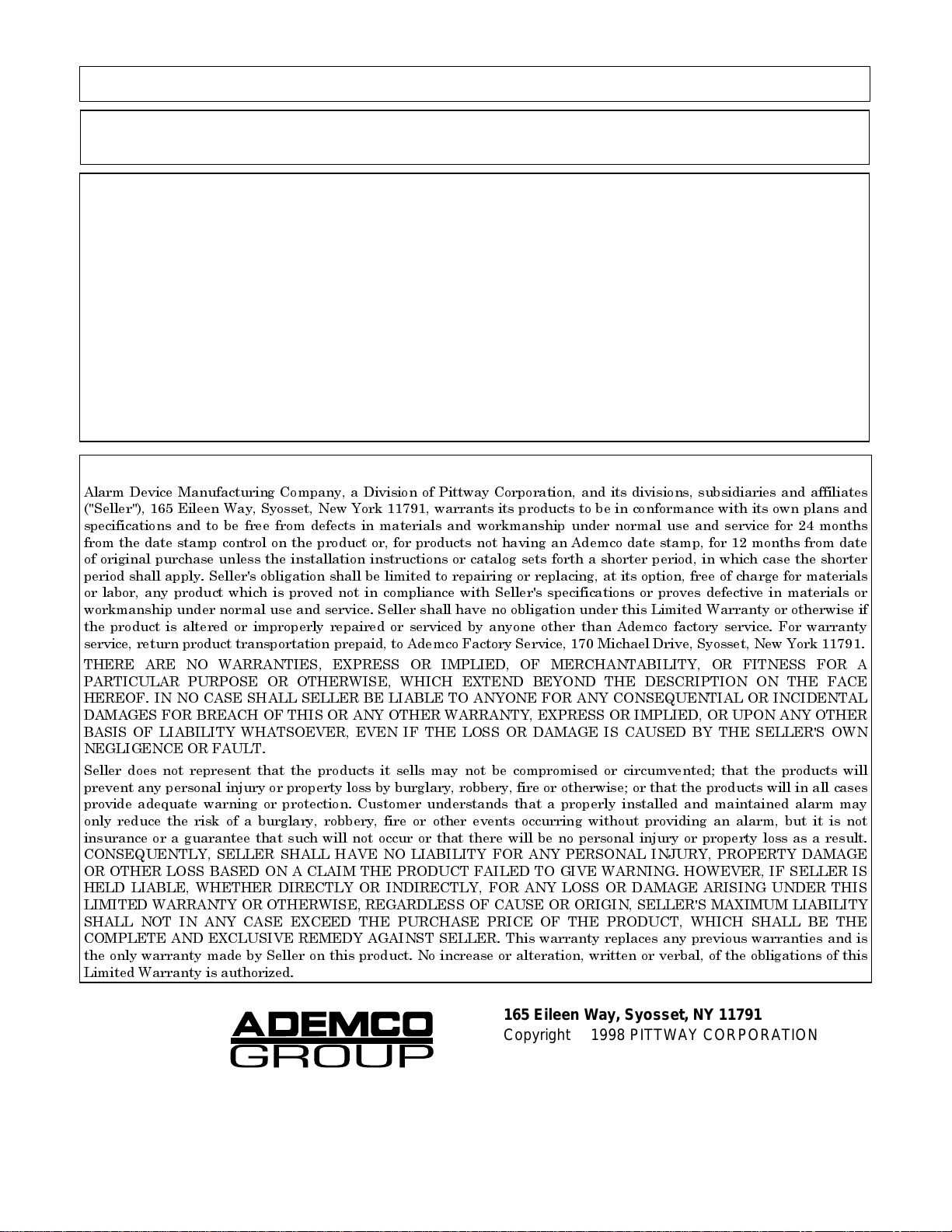 Alarm Device Manufacturing Company, a Division of Pittway Corporation, and its divisions, subsidiaries and affiliates ("Seller"), 165 Eileen Way, Syosset, New York 11791, warrants its products to be in conformance with its own plans and specifications and to be free from defects in materials and workmanship under normal use and service for 24 months from the date stamp control on the product or, for products not having an Ademco date stamp, for 12 months from date of original purchase unless the installation instructions or catalog sets forth a shorter period, in which case the shorter period shall apply. Seller's obligation shall be limited to repairing or replacing, at its option, free of charge for materials or labor, any product which is proved not in compliance with Seller's specifications or proves defective in materials or workmanship under normal use and service. Seller shall have no obligation under this Limited Warranty or otherwise if the product is altered or improperly repaired or serviced by anyone other than Ademco factory service. For warranty service, return product transportation prepaid, to Ademco Factory Service, 170 Michael Drive, Syosset, New York 11791.

THERE ARE NO WARRANTIES, EXPRESS OR IMPLIED, OF MERCHANTABILITY, OR FITNESS FOR A PARTICULAR PURPOSE OR OTHERWISE, WHICH EXTEND BEYOND THE DESCRIPTION ON THE FACE HEREOF. IN NO CASE SHALL SELLER BE LIABLE TO ANYONE FOR ANY CONSEQUENTIAL OR INCIDENTAL DAMAGES FOR BREACH OF THIS OR ANY OTHER WARRANTY, EXPRESS OR IMPLIED, OR UPON ANY OTHER BASIS OF LIABILITY WHATSOEVER, EVEN IF THE LOSS OR DAMAGE IS CAUSED BY THE SELLER'S OWN NEGLIGENCE OR FAULT.

Seller does not represent that the products it sells may not be compromised or circumvented; that the products will prevent any personal injury or property loss by burglary, robbery, fire or otherwise; or that the products will in all cases provide adequate warning or protection. Customer understands that a properly installed and maintained alarm may only reduce the risk of a burglary, robbery, fire or other events occurring without providing an alarm, but it is not insurance or a guarantee that such will not occur or that there will be no personal injury or property loss as a result. CONSEQUENTLY, SELLER SHALL HAVE NO LIABILITY FOR ANY PERSONAL INJURY, PROPERTY DAMAGE OR OTHER LOSS BASED ON A CLAIM THE PRODUCT FAILED TO GIVE WARNING. HOWEVER, IF SELLER IS HELD LIABLE, WHETHER DIRECTLY OR INDIRECTLY, FOR ANY LOSS OR DAMAGE ARISING UNDER THIS LIMITED WARRANTY OR OTHERWISE, REGARDLESS OF CAUSE OR ORIGIN, SELLER'S MAXIMUM LIABILITY SHALL NOT IN ANY CASE EXCEED THE PURCHASE PRICE OF THE PRODUCT, WHICH SHALL BE THE COMPLETE AND EXCLUSIVE REMEDY AGAINST SELLER. This warranty replaces any previous warranties and is the only warranty made by Seller on this product. No increase or alteration, written or verbal, of the obligations of this Limited Warranty is authorized.

ADEMCO GROUP

165 Eileen Way, Syosset, NY 11791
Copyright 1998 PITTWAY CORPORATION